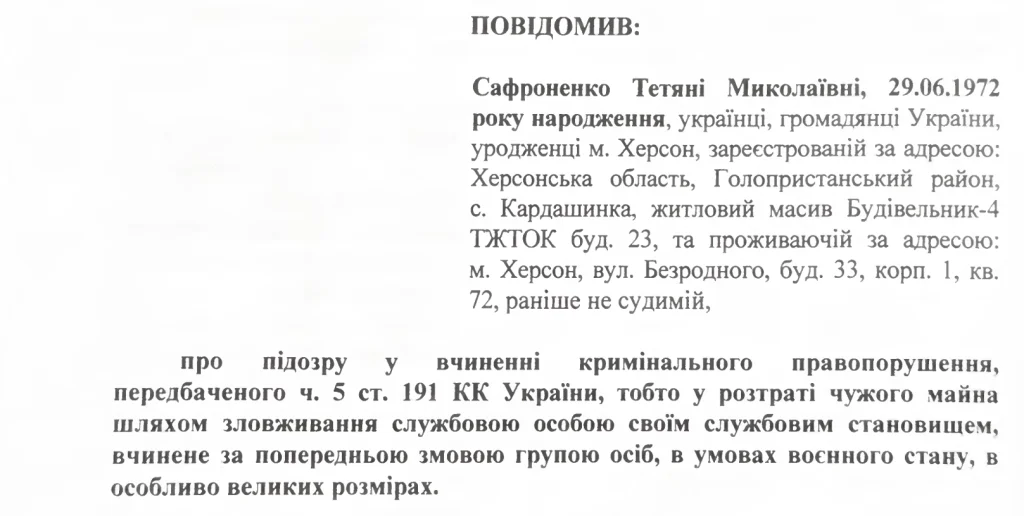 ПОВІДОМИВ:

Сафроненко Тетяні Миколаївні, 29.06.1972 року народження, українці, громадянці України, уродженці м. Херсон, зареєстрованій за адресою: Херсонська область, Голопристанський район, с. Кардашинка, житловий масив Будівельник-4 ТЖТОК буд. 23, та проживаючій за адресою: м. Херсон, вул. Безродного, буд. 33, корп. 1, кв. 72, раніше не судимій,

про підозру у вчиненні кримінального правопорушення, передбаченого ч. 5 ст. 191 КК України, тобто у розтраті чужого майна шляхом зловживання службовою особою своїм службовим становищем, вчинене за попередньою змовою групою осіб, в умовах воєнного стану, в особливо великих розмірах.